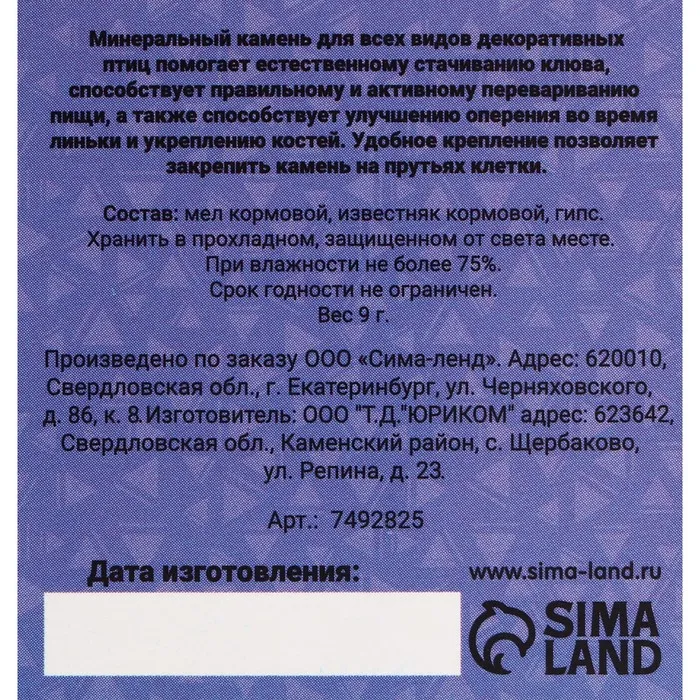 Минеральный камень для всех видов декоративных птиц помогает естественному стачиванию клюва, способствует правильному и активному перевариванию пищи, а также способствует улучшению оперения во время линьки и укреплению костей. Удобное крепление позволяет закрепить камень на прутьях клетки.

Состав: мел кормовой, известняк кормовой, гипс.
Хранить в прохладном, защищенном от света месте.
При влажности не более 75%.
Срок годности не ограничен.
Вес 9 г.

Произведено по заказу ООО «Сима-ленд». Адрес: 620010, Свердловская обл., г. Екатеринбург, ул. Черняховского, д. 86, к. 8.Изготовитель: ООО "Т.Д."ЮРИКОМ" адрес: 623642, Свердловская обл., Каменский район, с. Щербаково, ул. Репина, д. 23.

Арт.: 7492825

Дата изготовления:

www.sima-land.ru

SIMA
LAND